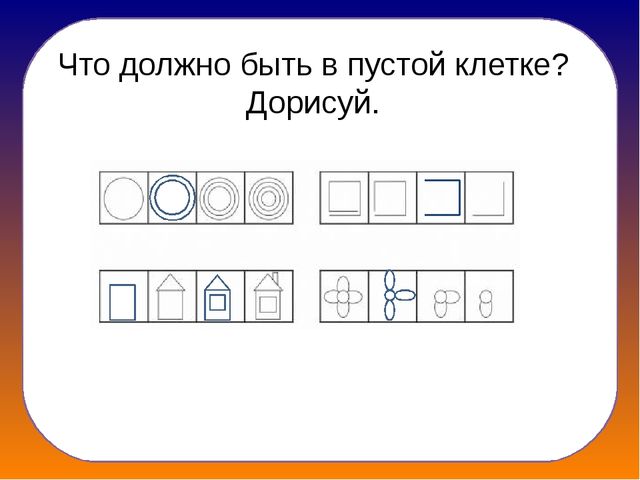 Что должно быть в пустой клетке?
Дорисуй.